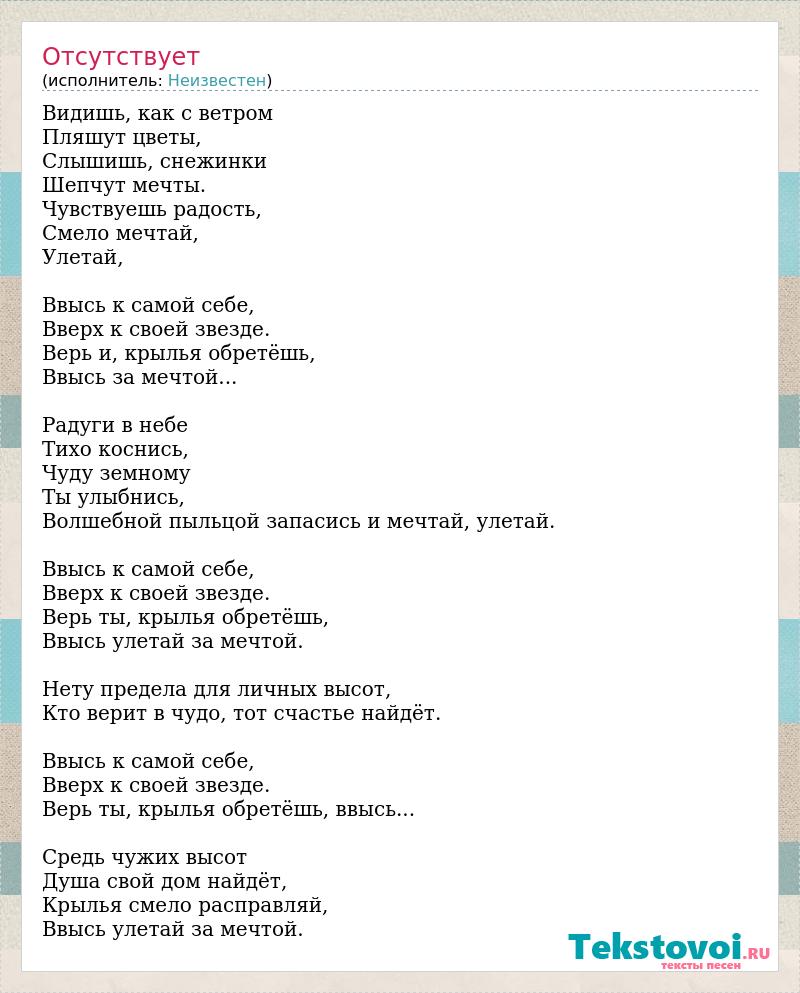 Отсутствует
(исполнитель: Неизвестен)

Видишь, как с ветром
Пляшут цветы,
Слышишь, снежинки
Шепчут мечты.
Чувствуешь радость,
Смело мечтай,
Улетай,

Ввысь к самой себе,
Вверх к своей звезде.
Верь и, крылья обретёшь,
Ввысь за мечтой...

Радуги в небе
Тихо коснись,
Чуду земному
Ты улыбнись,
Волшебной пыльцой запасись и мечтай, улетай.

Ввысь к самой себе,
Вверх к своей звезде.
Верь ты, крылья обретёшь,
Ввысь улетай за мечтой.

Нету предела для личных высот,
Кто верит в чудо, тот счастье найдёт.

Ввысь к самой себе,
Вверх к своей звезде.
Верь ты, крылья обретёшь, ввысь...

Средь чужих высот
Душа свой дом найдёт,
Крылья смело расправляй,
Ввысь улетай за мечтой.

Tekstovoi.RU
тексты песен